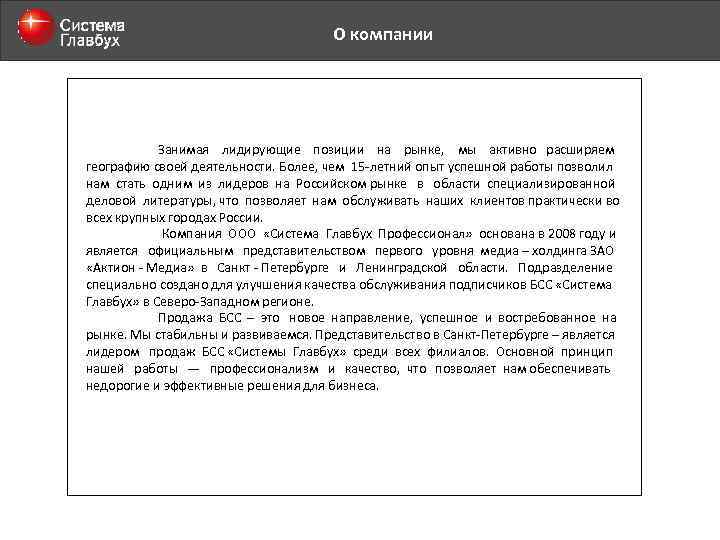 Система Главбух

О компании

Занимая лидирующие позиции на рынке, мы активно расширяем географию своей деятельности. Более, чем 15-летний опыт успешной работы позволил нам стать одним из лидеров на Российском рынке в области специализированной деловой литературы, что позволяет нам обслуживать наших клиентов практически во всех крупных городах России.

Компания ООО «Система Главбух Профессионал» основана в 2008 году и является официальным представительством первого уровня медиа – холдинга ЗАО «Актион - Медиа» в Санкт - Петербурге и Ленинградской области. Подразделение специально создано для улучшения качества обслуживания подписчиков БСС «Система Главбух» в Северо-Западном регионе.

Продажа БСС – это новое направление, успешное и востребованное на рынке. Мы стабильны и развиваемся. Представительство в Санкт-Петербурге – является лидером продаж БСС «Системы Главбух» среди всех филиалов. Основной принцип нашей работы — профессионализм и качество, что позволяет нам обеспечивать недорогие и эффективные решения для бизнеса.